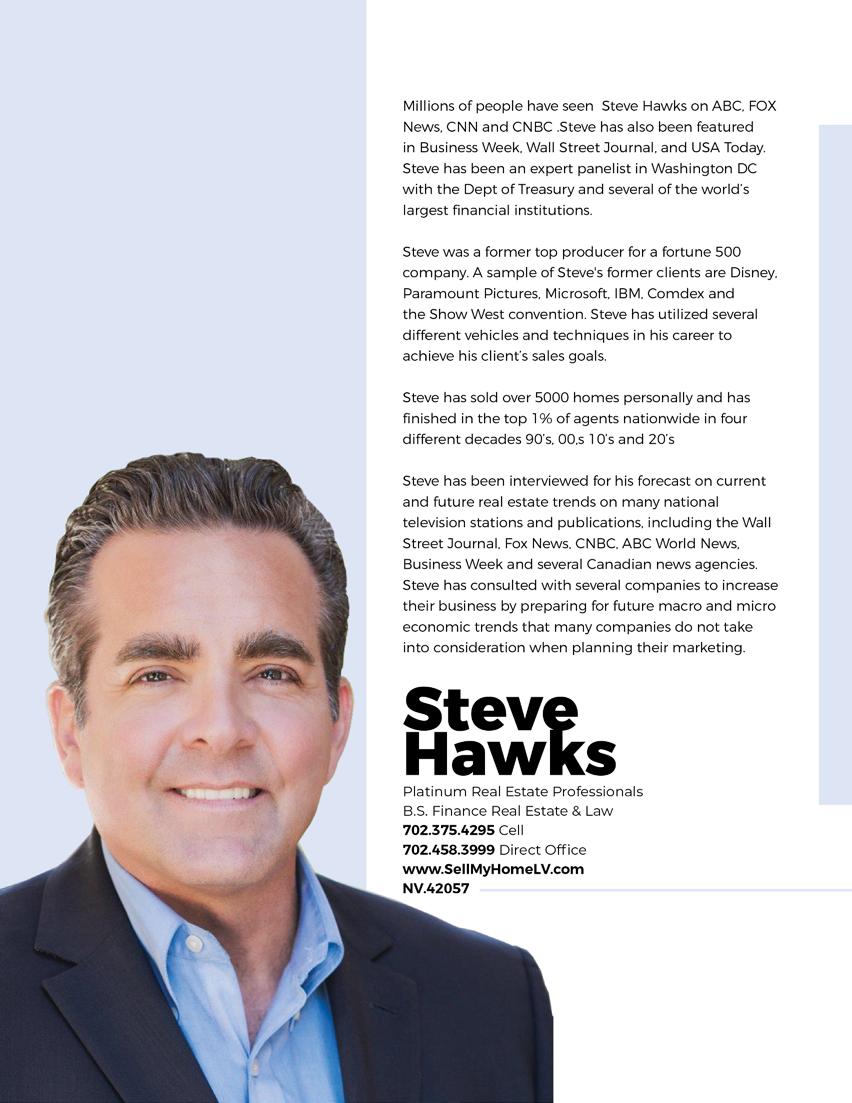 Millions of people have seen Steve Hawks on ABC, FOX News, CNN and CNBC .Steve has also been featured in Business Week, Wall Street Journal, and USA Today. Steve has been an expert panelist in Washington DC with the Dept of Treasury and several of the world's largest financial institutions.

Steve was a former top producer for a fortune 500 company. A sample of Steve's former clients are Disney, Paramount Pictures, Microsoft, IBM, Comdex and the Show West convention. Steve has utilized several different vehicles and techniques in his career to achieve his client's sales goals.

Steve has sold over 5000 homes personally and has finished in the top 1% of agents nationwide in four different decades 90's, 00,s 10's and 20's

Steve has been interviewed for his forecast on current and future real estate trends on many national television stations and publications, including the Wall Street Journal, Fox News, CNBC, ABC World News, Business Week and several Canadian news agencies. Steve has consulted with several companies to increase their business by preparing for future macro and micro economic trends that many companies do not take into consideration when planning their marketing.

Steve Hawks

Platinum Real Estate Professionals
B.S. Finance Real Estate & Law
702.375.4295 Cell
702.458.3999 Direct Office
www.SellMyHomeLV.com
NV.42057